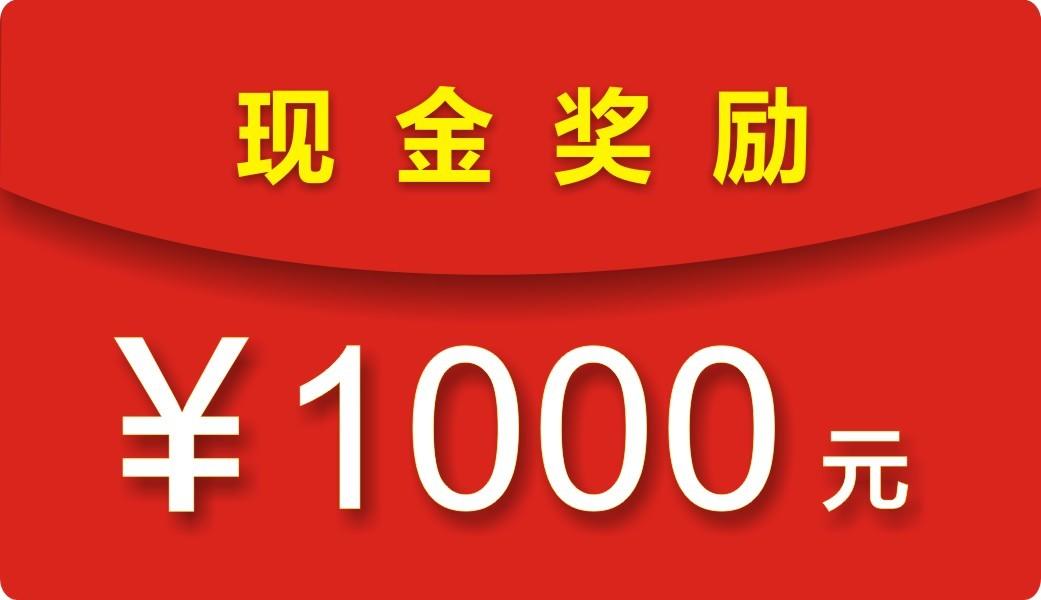 现金奖励

¥1000元